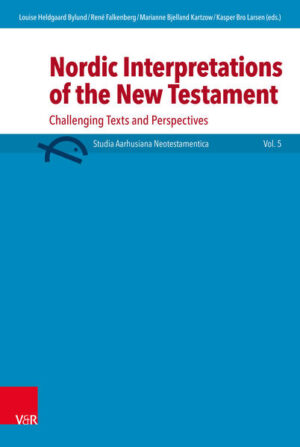 Louise Heldgaard Bylund / René Falkenberg / Marianne Bjelland Kartzow / Kasper Bro Larsen (eds.)

Nordic Interpretations of the New Testament

Challenging Texts and Perspectives

Studia Aarhusiana Neotestamentica

Vol. 5

V&R